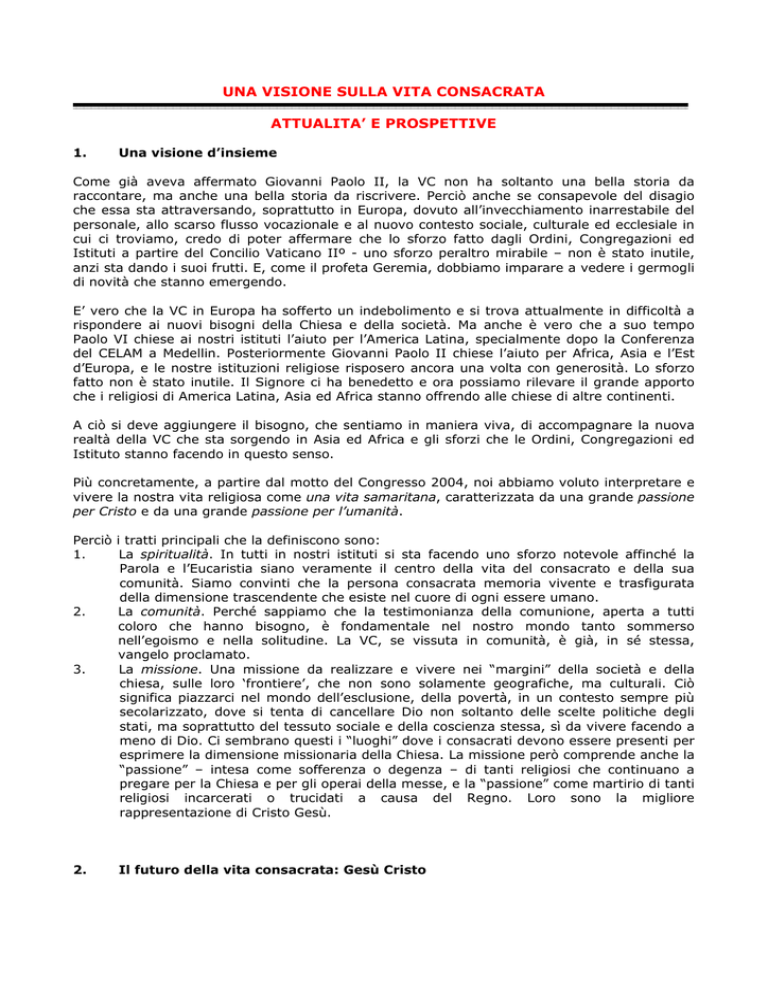 UNA VISIONE SULLA VITA CONSACRATA

ATTUALITA' E PROSPETTIVE

1. Una visione d'insieme

Come già aveva affermato Giovanni Paolo II, la VC non ha soltanto una bella storia da raccontare, ma anche una bella storia da riscrivere. Perciò anche se consapevole del disagio che essa sta attraversando, soprattutto in Europa, dovuto all'invecchiamento inarrestabile del personale, allo scarso flusso vocazionale e al nuovo contesto sociale, culturale ed ecclesiale in cui ci troviamo, credo di poter affermare che lo sforzo fatto dagli Ordini, Congregazioni ed Istituti a partire del Concilio Vaticano IIº - uno sforzo peraltro mirabile – non è stato inutile, anzi sta dando i suoi frutti. E, come il profeta Geremia, dobbiamo imparare a vedere i germogli di novità che stanno emergendo.

E' vero che la VC in Europa ha sofferto un indebolimento e si trova attualmente in difficoltà a rispondere ai nuovi bisogni della Chiesa e della società. Ma anche è vero che a suo tempo Paolo VI chiese ai nostri istituti l'aiuto per l'America Latina, specialmente dopo la Conferenza del CELAM a Medellin. Posteriormente Giovanni Paolo II chiese l'aiuto per Africa, Asia e l'Est d'Europa, e le nostre istituzioni religiose risposero ancora una volta con generosità. Lo sforzo fatto non è stato inutile. Il Signore ci ha benedetto e ora possiamo rilevare il grande apporto che i religiosi di America Latina, Asia ed Africa stanno offrendo alle chiese di altre continenti.

A ciò si deve aggiungere il bisogno, che sentiamo in maniera viva, di accompagnare la nuova realtà della VC che sta sorgendo in Asia ed Africa e gli sforzi che le Ordini, Congregazioni ed Istituto stanno facendo in questo senso.

Più concretamente, a partire dal motto del Congresso 2004, noi abbiamo voluto interpretare e vivere la nostra vita religiosa come una vita samaritana, caratterizzata da una grande passione per Cristo e da una grande passione per l'umanità.

Perciò i tratti principali che la definiscono sono:
1. La spiritualità. In tutti in nostri istituti si sta facendo uno sforzo notevole affinché la Parola e l'Eucaristia siano veramente il centro della vita del consacrato e della sua comunità. Siamo convinti che la persona consacrata memoria vivente e trasfigurata della dimensione trascendente che esiste nel cuore di ogni essere umano.
2. La comunità. Perché sappiamo che la testimonianza della comunione, aperta a tutti coloro che hanno bisogno, è fondamentale nel nostro mondo tanto sommerso nell'egoismo e nella solitudine. La VC, se vissuta in comunità, è già, in sé stessa, vangelo proclamato.
3. La missione. Una missione da realizzare e vivere nei "margini" della società e della chiesa, sulle loro 'frontiere', che non sono solamente geografiche, ma culturali. Ciò significa piazzarci nel mondo dell'esclusione, della povertà, in un contesto sempre più secolarizzato, dove si tenta di cancellare Dio non soltanto delle scelte politiche degli stati, ma soprattutto del tessuto sociale e della coscienza stessa, sì da vivere facendo a meno di Dio. Ci sembrano questi i "luoghi" dove i consacrati devono essere presenti per esprimere la dimensione missionaria della Chiesa. La missione però comprende anche la "passione" – intesa come sofferenza o degenza – di tanti religiosi che continuano a pregare per la Chiesa e per gli operai della messe, e la "passione" come martirio di tanti religiosi incarcerati o trucidati a causa del Regno. Loro sono la migliore rappresentazione di Cristo Gesù.

2. Il futuro della vita consacrata: Gesù Cristo